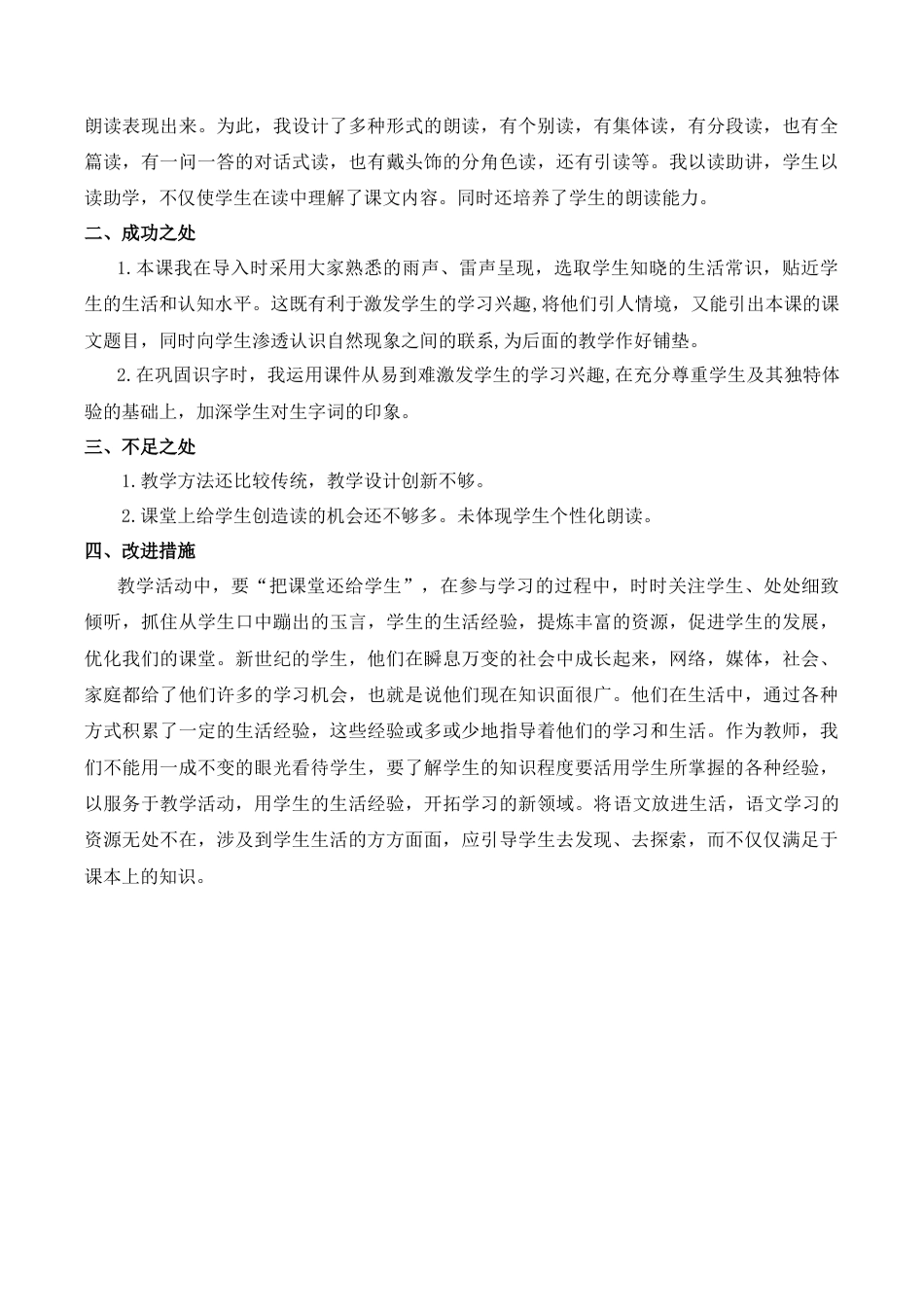 朗读表现出来。为此，我设计了多种形式的朗读，有个别读，有集体读，有分段读，也有全篇读，有一问一答的对话式读，也有戴头饰的分角色读，还有引读等。我以读助讲，学生以读助学，不仅使学生在读中理解了课文内容。同时还培养了学生的朗读能力。

二、成功之处

1.本课我在导入时采用大家熟悉的雨声、雷声呈现，选取学生知晓的生活常识，贴近学生的生活和认知水平。这既有利于激发学生的学习兴趣,将他们引人情境，又能引出本课的课文题目，同时向学生渗透认识自然现象之间的联系,为后面的教学作好铺垫。

2.在巩固识字时，我运用课件从易到难激发学生的学习兴趣,在充分尊重学生及其独特体验的基础上，加深学生对生字词的印象。

三、不足之处

1.教学方法还比较传统，教学设计创新不够。

2.课堂上给学生创造读的机会还不够多。未体现学生个性化朗读。

四、改进措施

教学活动中，要“把课堂还给学生”，在参与学习的过程中，时时关注学生、处处细致倾听，抓住从学生口中蹦出的玉言，学生的生活经验，提炼丰富的资源，促进学生的发展，优化我们的课堂。新世纪的学生，他们在瞬息万变的社会中成长起来，网络，媒体，社会、家庭都给了他们许多的学习机会，也就是说他们现在知识面很广。他们在生活中，通过各种方式积累了一定的生活经验，这些经验或多或少地指导着他们的学习和生活。作为教师，我们不能用一成不变的眼光看待学生，要了解学生的知识程度要活用学生所掌握的各种经验，以服务于教学活动，用学生的生活经验，开拓学习的新领域。将语文放进生活，语文学习的资源无处不在，涉及到学生生活的方方面面，应引导学生去发现、去探索，而不仅仅满足于课本上的知识。